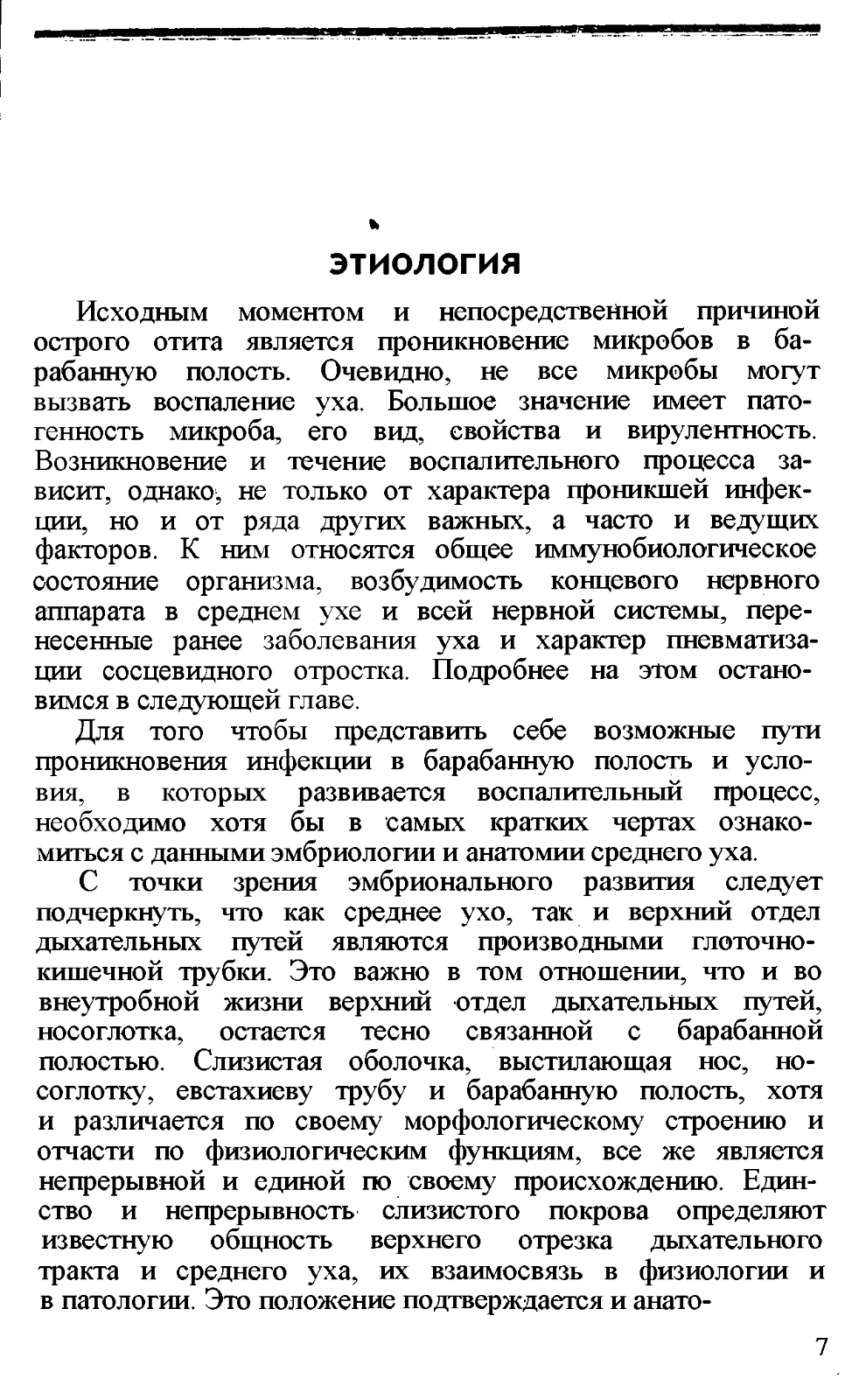 ЭТИОЛОГИЯ

Исходным моментом и непосредственной причиной острого отита является проникновение микробов в барабанную полость. Очевидно, не все микробы могут вызвать воспаление уха. Большое значение имеет патогенность микроба, его вид, свойства и вирулентность. Возникновение и течение воспалительного процесса зависит, однако, не только от характера проникшей инфекции, но и от ряда других важных, а часто и ведущих факторов. К ним относятся общее иммунобиологическое состояние организма, возбудимость концевого нервного аппарата в среднем ухе и всей нервной системы, перенесенные ранее заболевания уха и характер пневматизации сосцевидного отростка. Подробнее на этом остановимся в следующей главе.

Для того чтобы представить себе возможные пути проникновения инфекции в барабанную полость и условия, в которых развивается воспалительный процесс, необходимо хотя бы в самых кратких чертах ознакомиться с данными эмбриологии и анатомии среднего уха.

С точки зрения эмбрионального развития следует подчеркнуть, что как среднее ухо, так и верхний отдел дыхательных путей являются производными глоточно-кишечной трубки. Это важно в том отношении, что и во внеутробной жизни верхний отдел дыхательных путей, носоглотка, остается тесно связанной с барабанной полостью. Слизистая оболочка, выстилающая нос, носоглотку, евстахиеву трубу и барабанную полость, хотя и различается по своему морфологическому строению и отчасти по физиологическим функциям, все же является непрерывной и единой по своему происхождению. Единство и непрерывность слизистого покрова определяют известную общность верхнего отрезка дыхательного тракта и среднего уха, их взаимосвязь в физиологии и в патологии. Это положение подтверждается и анато-

7